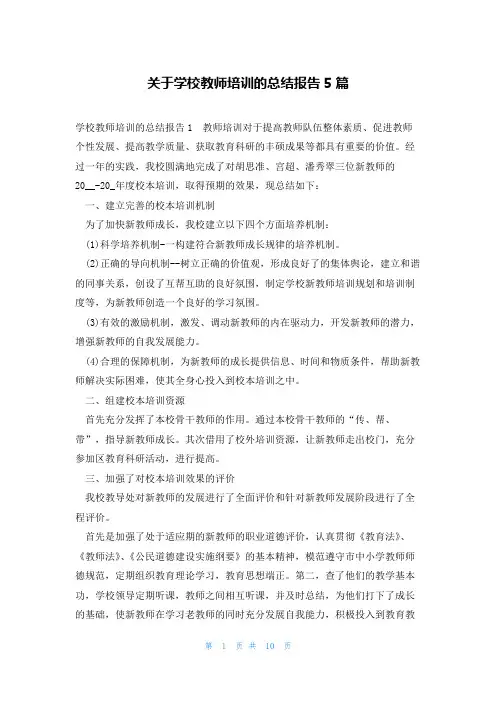 关于学校教师培训的总结报告 5 篇

学校教师培训的总结报告 1　教师培训对于提高教师队伍整体素质、促进教师个性发展、提高教学质量、获取教育科研的丰硕成果等都具有重要的价值。经过一年的实践，我校圆满地完成了对胡思准、宫超、潘秀翠三位新教师的20__-20_年度校本培训，取得预期的效果，现总结如下：

一、建立完善的校本培训机制

为了加快新教师成长，我校建立以下四个方面培养机制：

(1)科学培养机制-一构建符合新教师成长规律的培养机制。

(2)正确的导向机制--树立正确的价值观，形成良好了的集体舆论，建立和谐的同事关系，创设了互帮互助的良好氛围，制定学校新教师培训规划和培训制度等，为新教师创造一个良好的学习氛围。

(3)有效的激励机制，激发、调动新教师的内在驱动力，开发新教师的潜力，增强新教师的自我发展能力。

(4)合理的保障机制，为新教师的成长提供信息、时间和物质条件，帮助新教师解决实际困难，使其全身心投入到校本培训之中。

二、组建校本培训资源

首先充分发挥了本校骨干教师的作用。通过本校骨干教师的“传、帮、带”，指导新教师成长。其次借用了校外培训资源，让新教师走出校门，充分参加区教育科研活动，进行提高。

三、加强了对校本培训效果的评价

我校教导处对新教师的发展进行了全面评价和针对新教师发展阶段进行了全程评价。

首先是加强了处于适应期的新教师的职业道德评价，认真贯彻《教育法》、《教师法》、《公民道德建设实施纲要》的基本精神，模范遵守市中小学教师师德规范，定期组织教育理论学习，教育思想端正。第二，查了他们的教学基本功，学校领导定期听课，教师之间相互听课，并及时总结，为他们打下了成长的基础，使新教师在学习老教师的同时充分发展自我能力，积极投入到教育教

第 1 页 共 10 页